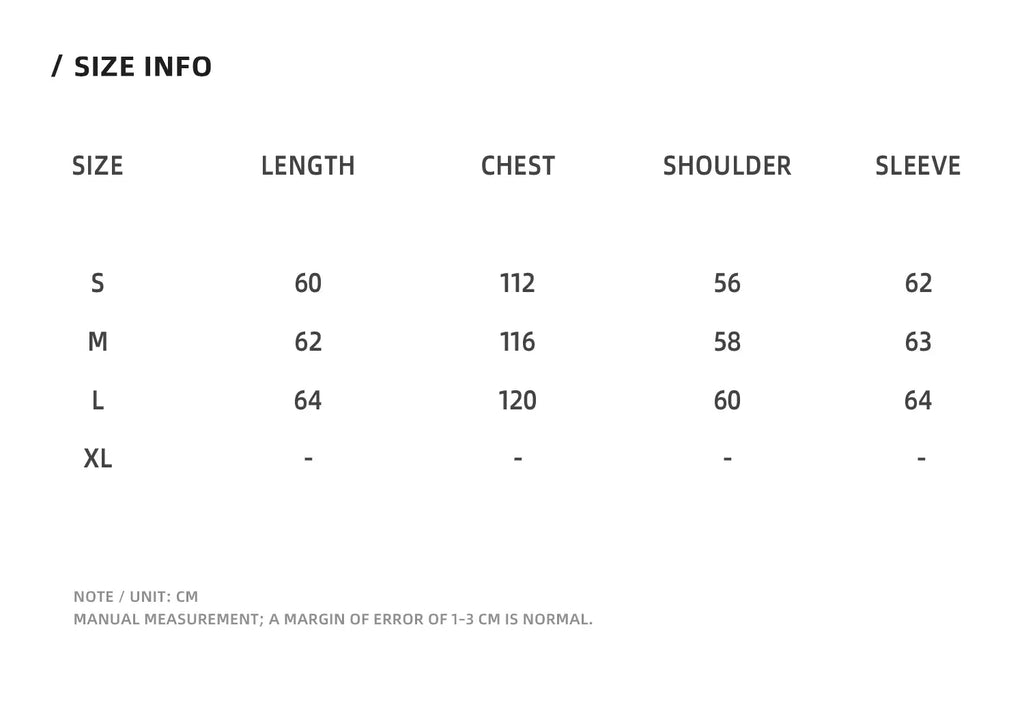 / SIZE INFO

| SIZE | LENGTH | CHEST | SHOULDER | SLEEVE |
|---|---|---|---|---|
| S | 60 | 112 | 56 | 62 |
| M | 62 | 116 | 58 | 63 |
| L | 64 | 120 | 60 | 64 |
| XL | - | - | - | - |

NOTE / UNIT: CM
MANUAL MEASUREMENT; A MARGIN OF ERROR OF 1-3 CM IS NORMAL.